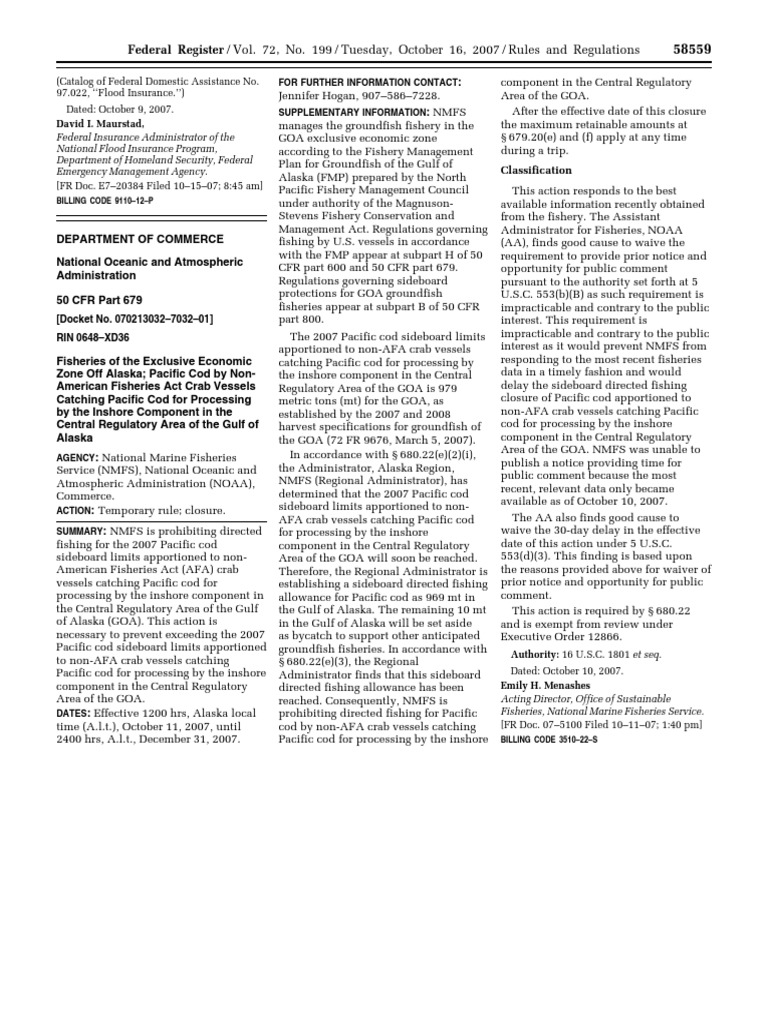 Federal Register / Vol. 72, No. 199 / Tuesday, October 16, 2007 / Rules and Regulations 58559

(Catalog of Federal Domestic Assistance No. 97.022, "Flood Insurance.")

Dated: October 9, 2007.

David I. Maurstad,

Federal Insurance Administrator of the National Flood Insurance Program, Department of Homeland Security, Federal Emergency Management Agency.

[FR Doc. E7–20384 Filed 10–15–07; 8:45 am]

BILLING CODE 9110–12–P

DEPARTMENT OF COMMERCE

National Oceanic and Atmospheric Administration

50 CFR Part 679

[Docket No. 070213032–7032–01]

RIN 0648–XD36

Fisheries of the Exclusive Economic Zone Off Alaska; Pacific Cod by Non-American Fisheries Act Crab Vessels Catching Pacific Cod for Processing by the Inshore Component in the Central Regulatory Area of the Gulf of Alaska

AGENCY: National Marine Fisheries Service (NMFS), National Oceanic and Atmospheric Administration (NOAA), Commerce.

ACTION: Temporary rule; closure.

SUMMARY: NMFS is prohibiting directed fishing for the 2007 Pacific cod sideboard limits apportioned to non-American Fisheries Act (AFA) crab vessels catching Pacific cod for processing by the inshore component in the Central Regulatory Area of the Gulf of Alaska (GOA). This action is necessary to prevent exceeding the 2007 Pacific cod sideboard limits apportioned to non-AFA crab vessels catching Pacific cod for processing by the inshore component in the Central Regulatory Area of the GOA.

DATES: Effective 1200 hrs, Alaska local time (A.l.t.), October 11, 2007, until 2400 hrs, A.l.t., December 31, 2007.

FOR FURTHER INFORMATION CONTACT: Jennifer Hogan, 907–586–7228.

SUPPLEMENTARY INFORMATION: NMFS manages the groundfish fishery in the GOA exclusive economic zone according to the Fishery Management Plan for Groundfish of the Gulf of Alaska (FMP) prepared by the North Pacific Fishery Management Council under authority of the Magnuson-Stevens Fishery Conservation and Management Act. Regulations governing fishing by U.S. vessels in accordance with the FMP appear at subpart H of 50 CFR part 600 and 50 CFR part 679. Regulations governing sideboard protections for GOA groundfish fisheries appear at subpart B of 50 CFR part 800.

The 2007 Pacific cod sideboard limits apportioned to non-AFA crab vessels catching Pacific cod for processing by the inshore component in the Central Regulatory Area of the GOA is 979 metric tons (mt) for the GOA, as established by the 2007 and 2008 harvest specifications for groundfish of the GOA (72 FR 9676, March 5, 2007).

In accordance with § 680.22(e)(2)(i), the Administrator, Alaska Region, NMFS (Regional Administrator), has determined that the 2007 Pacific cod sideboard limits apportioned to non-AFA crab vessels catching Pacific cod for processing by the inshore component in the Central Regulatory Area of the GOA will soon be reached. Therefore, the Regional Administrator is establishing a sideboard directed fishing allowance for Pacific cod as 969 mt in the Gulf of Alaska. The remaining 10 mt in the Gulf of Alaska will be set aside as bycatch to support other anticipated groundfish fisheries. In accordance with § 680.22(e)(3), the Regional Administrator finds that this sideboard directed fishing allowance has been reached. Consequently, NMFS is prohibiting directed fishing for Pacific cod by non-AFA crab vessels catching Pacific cod for processing by the inshore component in the Central Regulatory Area of the GOA.

After the effective date of this closure the maximum retainable amounts at § 679.20(e) and (f) apply at any time during a trip.

Classification

This action responds to the best available information recently obtained from the fishery. The Assistant Administrator for Fisheries, NOAA (AA), finds good cause to waive the requirement to provide prior notice and opportunity for public comment pursuant to the authority set forth at 5 U.S.C. 553(b)(B) as such requirement is impracticable and contrary to the public interest. This requirement is impracticable and contrary to the public interest as it would prevent NMFS from responding to the most recent fisheries data in a timely fashion and would delay the sideboard directed fishing closure of Pacific cod apportioned to non-AFA crab vessels catching Pacific cod for processing by the inshore component in the Central Regulatory Area of the GOA. NMFS was unable to publish a notice providing time for public comment because the most recent, relevant data only became available as of October 10, 2007.

The AA also finds good cause to waive the 30-day delay in the effective date of this action under 5 U.S.C. 553(d)(3). This finding is based upon the reasons provided above for waiver of prior notice and opportunity for public comment.

This action is required by § 680.22 and is exempt from review under Executive Order 12866.

Authority: 16 U.S.C. 1801 et seq.

Dated: October 10, 2007.

Emily H. Menashes

Acting Director, Office of Sustainable Fisheries, National Marine Fisheries Service.

[FR Doc. 07–5100 Filed 10–11–07; 1:40 pm]

BILLING CODE 3510–22–S